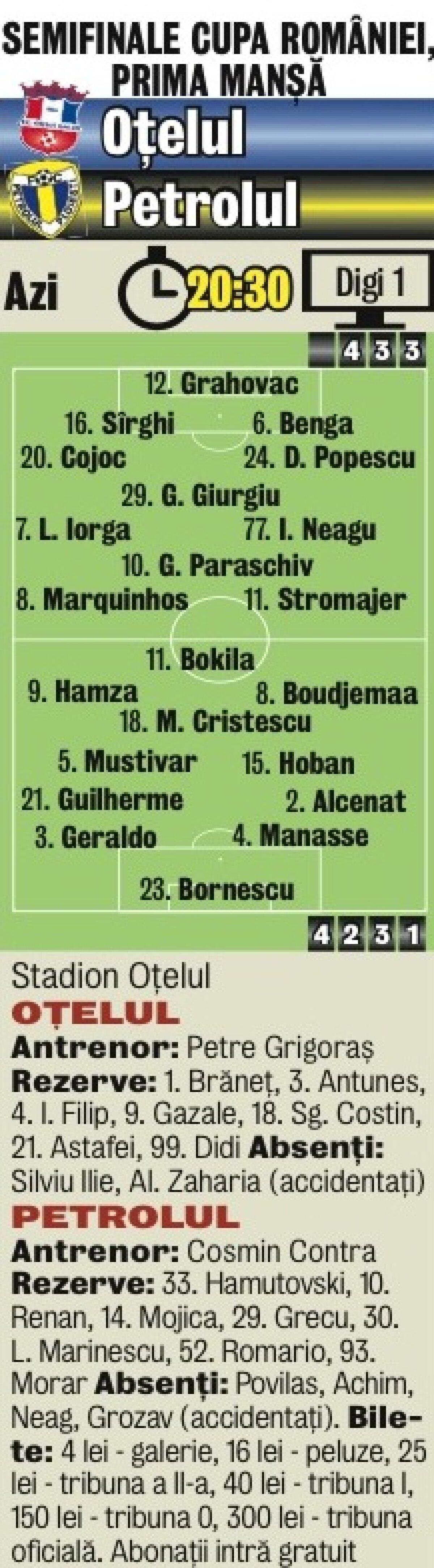 SEMIFINALE CUPA ROMÂNIEI, PRIMA MANȘĂ

Oțelul

Petrolul

Azi 20:30 Digi 1

4 3 3

12. Grahovac
16. Sîrghi 6. Benga
20. Cojoc 24. D. Popescu
29. G. Giurgiu
7. L. Iorga 77. I. Neagu
10. G. Paraschiv
8. Marquinhos 11. Stromajer

11. Bokila
9. Hamza 8. Boudjemaa
18. M. Cristescu
5. Mustivar 15. Hoban
21. Guilherme 2. Alcenat
3. Geraldo 4. Manasse
23. Bornescu

4 2 3 1

Stadion Oțelul
OȚELUL
Antrenor: Petre Grigoraș
Rezerve: 1. Brăneț, 3. Antunes, 4. I. Filip, 9. Gazale, 18. Sg. Costin, 21. Astafei, 99. Didi Absenți: Silviu Ilie, Al. Zaharia (accidentați)
PETROLUL
Antrenor: Cosmin Contra
Rezerve: 33. Hamutovski, 10. Renan, 14. Mojica, 29. Grecu, 30. L. Marinescu, 52. Romario, 93. Morar Absenți: Povilas, Achim, Neag, Grozav (accidentați). Bilete: 4 lei - galerie, 16 lei - peluze, 25 lei - tribuna a II-a, 40 lei - tribuna I, 150 lei - tribuna 0, 300 lei - tribuna oficială. Abonații intră gratuit